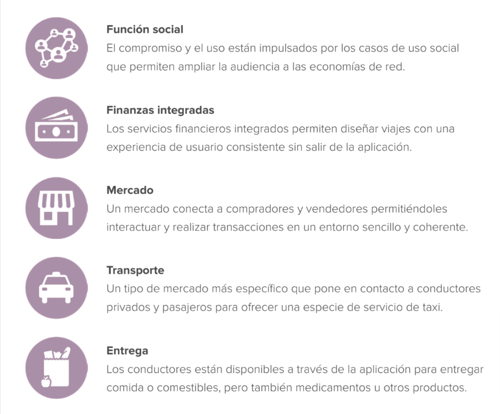 Función social
El compromiso y el uso están impulsados por los casos de uso social que permiten ampliar la audiencia a las economías de red.

Finanzas integradas
Los servicios financieros integrados permiten diseñar viajes con una experiencia de usuario consistente sin salir de la aplicación.

Mercado
Un mercado conecta a compradores y vendedores permitiéndoles interactuar y realizar transacciones en un entorno sencillo y coherente.

Transporte
Un tipo de mercado más específico que pone en contacto a conductores privados y pasajeros para ofrecer una especie de servicio de taxi.

Entrega
Los conductores están disponibles a través de la aplicación para entregar comida o comestibles, pero también medicamentos u otros productos.